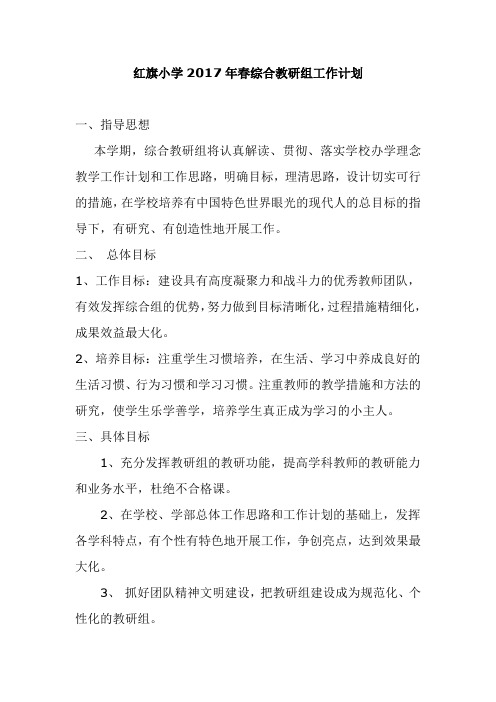 红旗小学 2017 年春综合教研组工作计划

一、指导思想

本学期，综合教研组将认真解读、贯彻、落实学校办学理念教学工作计划和工作思路，明确目标，理清思路，设计切实可行的措施，在学校培养有中国特色世界眼光的现代人的总目标的指导下，有研究、有创造性地开展工作。

二、 总体目标

1、工作目标：建设具有高度凝聚力和战斗力的优秀教师团队，有效发挥综合组的优势，努力做到目标清晰化，过程措施精细化，成果效益最大化。

2、培养目标：注重学生习惯培养，在生活、学习中养成良好的生活习惯、行为习惯和学习习惯。注重教师的教学措施和方法的研究，使学生乐学善学，培养学生真正成为学习的小主人。

三、具体目标

1、充分发挥教研组的教研功能，提高学科教师的教研能力和业务水平，杜绝不合格课。

2、在学校、学部总体工作思路和工作计划的基础上，发挥各学科特点，有个性有特色地开展工作，争创亮点，达到效果最大化。

3、 抓好团队精神文明建设，把教研组建设成为规范化、个性化的教研组。